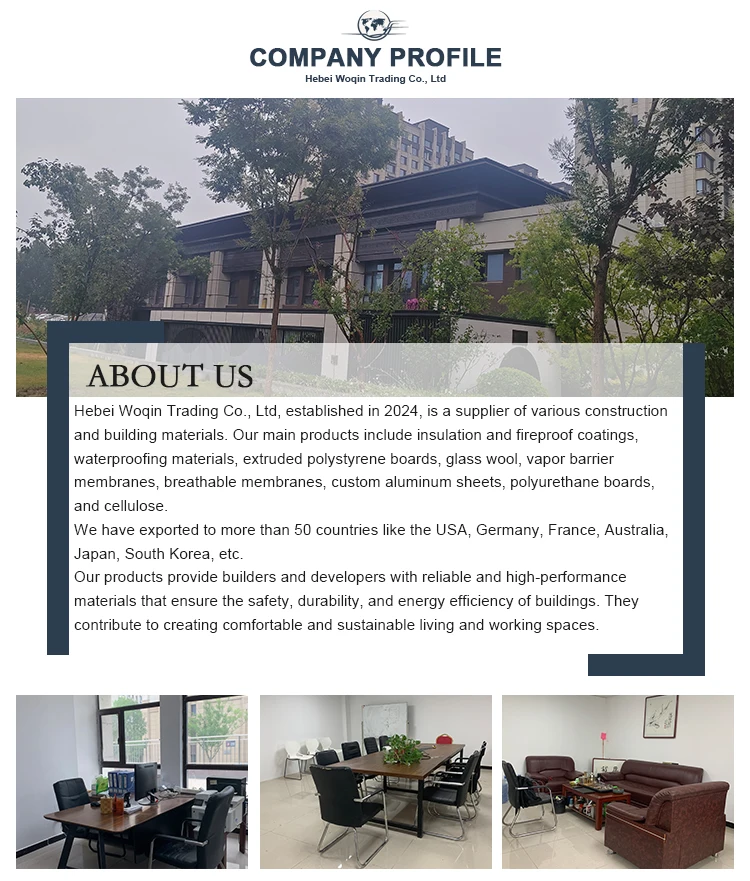 COMPANY PROFILE
Hebei Woqin Trading Co., Ltd

ABOUT US

Hebei Woqin Trading Co., Ltd, established in 2024, is a supplier of various construction and building materials. Our main products include insulation and fireproof coatings, waterproofing materials, extruded polystyrene boards, glass wool, vapor barrier membranes, breathable membranes, custom aluminum sheets, polyurethane boards, and cellulose.

We have exported to more than 50 countries like the USA, Germany, France, Australia, Japan, South Korea, etc.

Our products provide builders and developers with reliable and high-performance materials that ensure the safety, durability, and energy efficiency of buildings. They contribute to creating comfortable and sustainable living and working spaces.